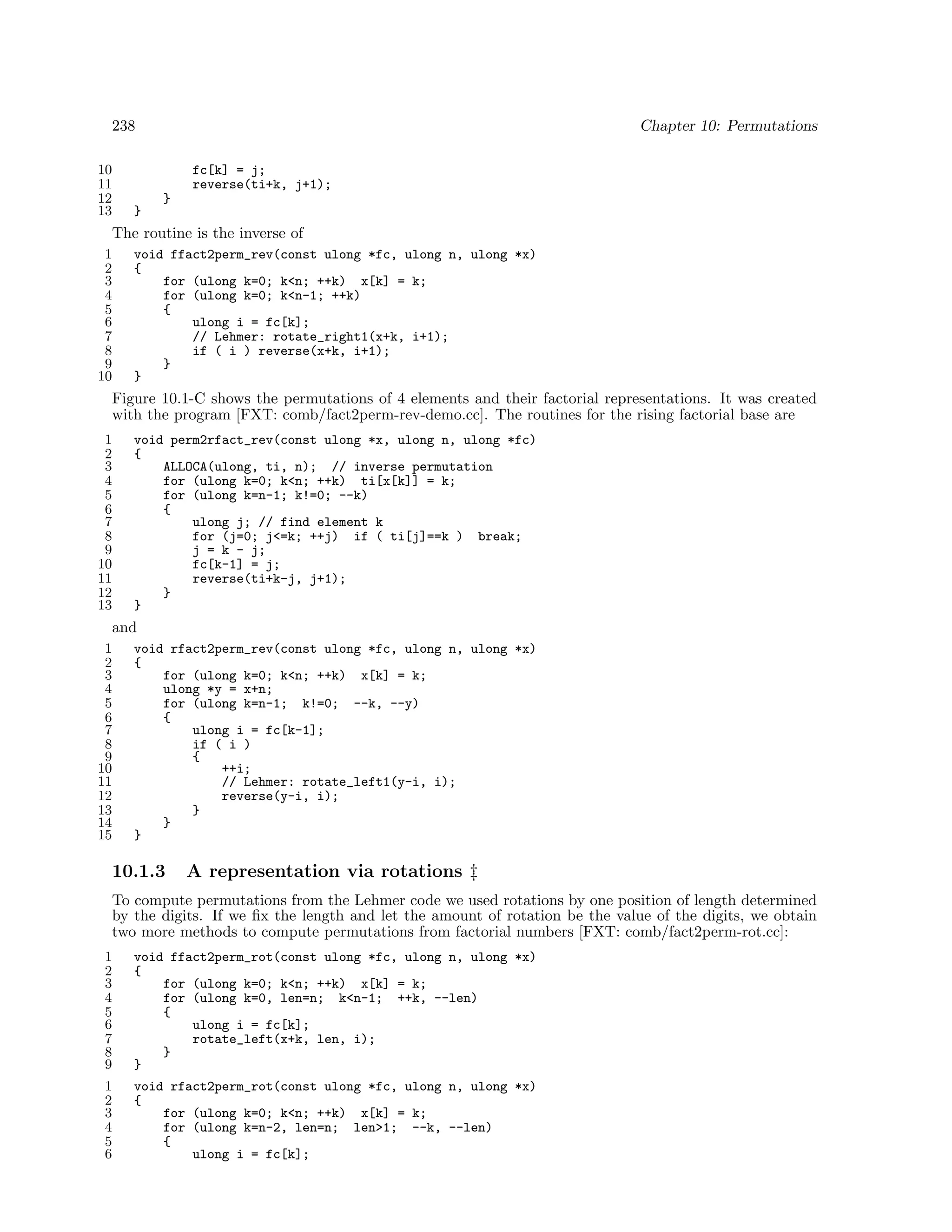 238 Chapter 10: Permutations

10         fc[k] = j;
11         reverse(ti+k, j+1);
12     }
13 }

The routine is the inverse of

1 void ffact2perm_rev(const ulong *fc, ulong n, ulong *x)
2 {
3     for (ulong k=0; k<n; ++k)  x[k] = k;
4     for (ulong k=0; k<n-1; ++k)
5     {
6         ulong i = fc[k];
7         // Lehmer: rotate_right1(x+k, i+1);
8         if ( i ) reverse(x+k, i+1);
9     }
10 }

Figure 10.1-C shows the permutations of 4 elements and their factorial representations. It was created with the program [FXT: comb/fact2perm-rev-demo.cc]. The routines for the rising factorial base are

1 void perm2rfact_rev(const ulong *x, ulong n, ulong *fc)
2 {
3     ALLOCA(ulong, ti, n);  // inverse permutation
4     for (ulong k=0; k<n; ++k)  ti[x[k]] = k;
5     for (ulong k=n-1; k!=0; --k)
6     {
7         ulong j; // find element k
8         for (j=0; j<=k; ++j)  if ( ti[j]==k )  break;
9         j = k - j;
10        fc[k-1] = j;
11        reverse(ti+k-j, j+1);
12    }
13 }

and

1 void rfact2perm_rev(const ulong *fc, ulong n, ulong *x)
2 {
3     for (ulong k=0; k<n; ++k)  x[k] = k;
4     ulong *y = x+n;
5     for (ulong k=n-1;  k!=0;  --k, --y)
6     {
7         ulong i = fc[k-1];
8         if ( i )
9         {
10            ++i;
11            // Lehmer: rotate_left1(y-i, i);
12            reverse(y-i, i);
13        }
14    }
15 }

10.1.3 A representation via rotations ‡

To compute permutations from the Lehmer code we used rotations by one position of length determined by the digits. If we fix the length and let the amount of rotation be the value of the digits, we obtain two more methods to compute permutations from factorial numbers [FXT: comb/fact2perm-rot.cc]:

1 void ffact2perm_rot(const ulong *fc, ulong n, ulong *x)
2 {
3     for (ulong k=0; k<n; ++k)  x[k] = k;
4     for (ulong k=0, len=n;  k<n-1;  ++k, --len)
5     {
6         ulong i = fc[k];
7         rotate_left(x+k, len, i);
8     }
9 }

1 void rfact2perm_rot(const ulong *fc, ulong n, ulong *x)
2 {
3     for (ulong k=0; k<n; ++k)  x[k] = k;
4     for (ulong k=n-2, len=n;  len>1;  --k, --len)
5     {
6         ulong i = fc[k];